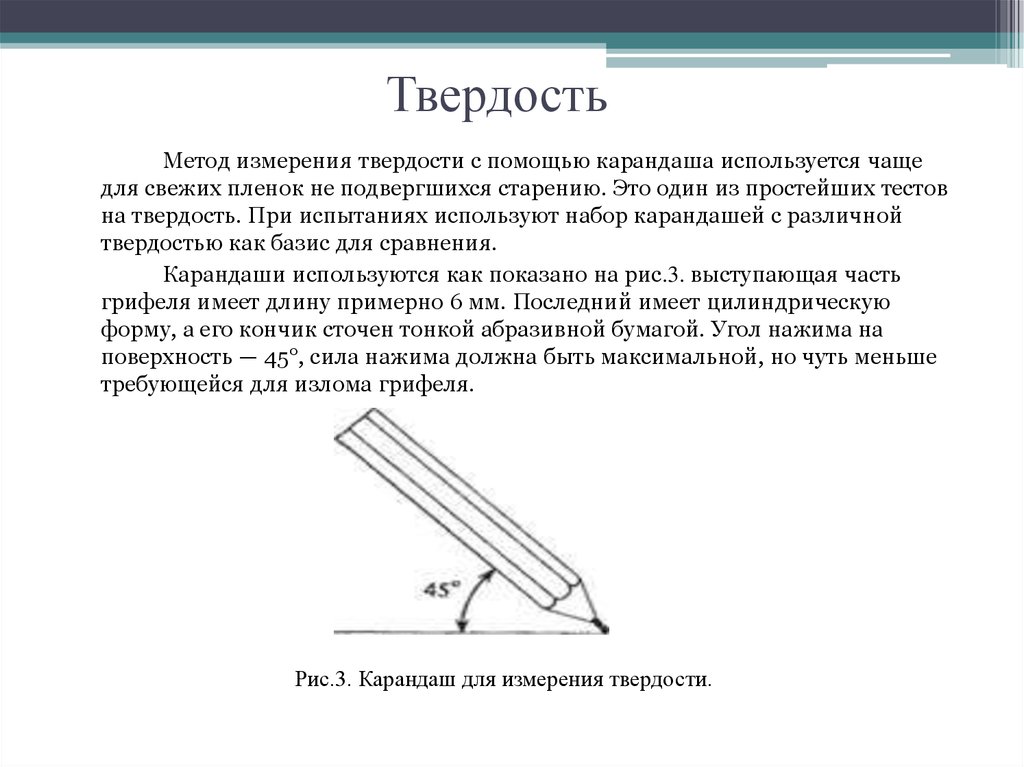 Твердость

Метод измерения твердости с помощью карандаша используется чаще для свежих пленок не подвергшихся старению. Это один из простейших тестов на твердость. При испытаниях используют набор карандашей с различной твердостью как базис для сравнения.

Карандаши используются как показано на рис.3. выступающая часть грифеля имеет длину примерно 6 мм. Последний имеет цилиндрическую форму, а его кончик сточен тонкой абразивной бумагой. Угол нажима на поверхность — 45°, сила нажима должна быть максимальной, но чуть меньше требующейся для излома грифеля.

45°

Рис.3. Карандаш для измерения твердости.